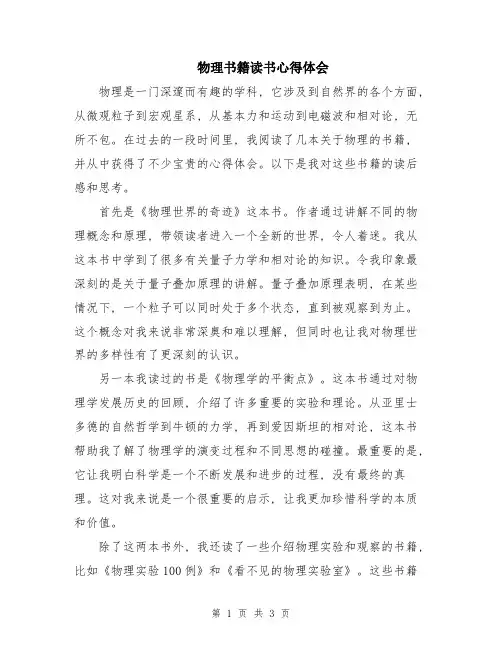 物理书籍读书心得体会

物理是一门深邃而有趣的学科，它涉及到自然界的各个方面，从微观粒子到宏观星系，从基本力和运动到电磁波和相对论，无所不包。在过去的一段时间里，我阅读了几本关于物理的书籍，并从中获得了不少宝贵的心得体会。以下是我对这些书籍的读后感和思考。

首先是《物理世界的奇迹》这本书。作者通过讲解不同的物理概念和原理，带领读者进入一个全新的世界，令人着迷。我从这本书中学到了很多有关量子力学和相对论的知识。令我印象最深刻的是关于量子叠加原理的讲解。量子叠加原理表明，在某些情况下，一个粒子可以同时处于多个状态，直到被观察到为止。这个概念对我来说非常深奥和难以理解，但同时也让我对物理世界的多样性有了更深刻的认识。

另一本我读过的书是《物理学的平衡点》。这本书通过对物理学发展历史的回顾，介绍了许多重要的实验和理论。从亚里士多德的自然哲学到牛顿的力学，再到爱因斯坦的相对论，这本书帮助我了解了物理学的演变过程和不同思想的碰撞。最重要的是，它让我明白科学是一个不断发展和进步的过程，没有最终的真理。这对我来说是一个很重要的启示，让我更加珍惜科学的本质和价值。

除了这两本书外，我还读了一些介绍物理实验和观察的书籍，比如《物理实验100例》和《看不见的物理实验室》。这些书籍

第 1 页 共 3 页